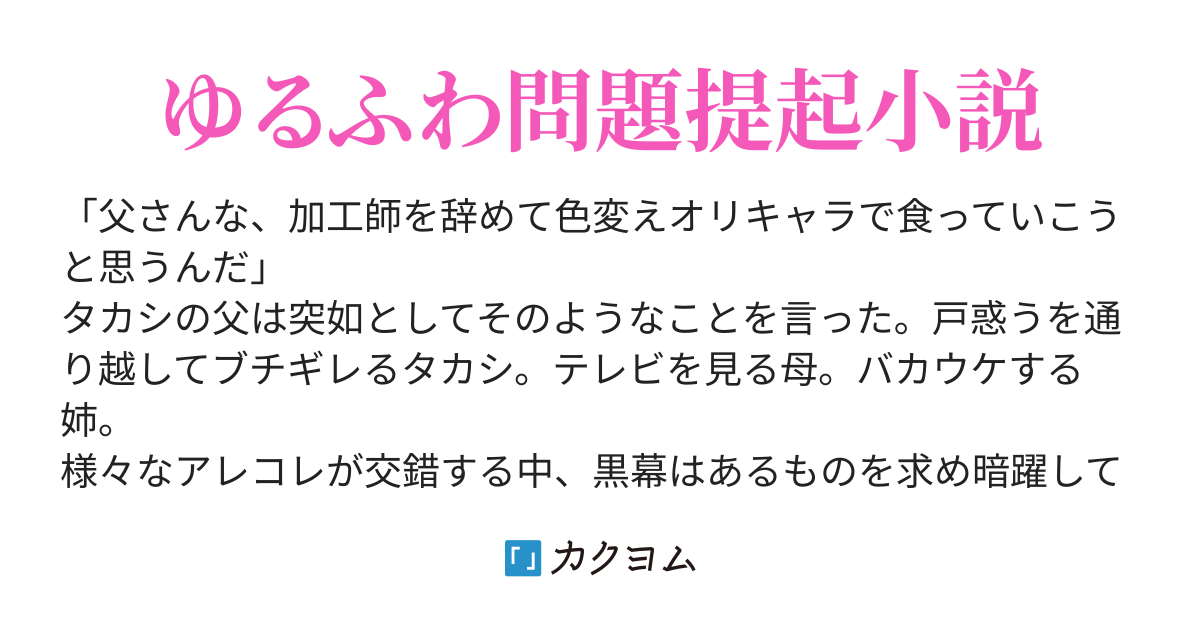 ゆるふわ問題提起小説

「父さんな、加工師を辞めて色変えオリキャラで食っていこうと思うんだ」
タカシの父は突如としてそのようなことを言った。戸惑うを通り越してブチギレるタカシ。テレビを見る母。バカウケする姉。
様々なアレコレが交錯する中、黒幕はあるものを求め暗躍して

カクヨム